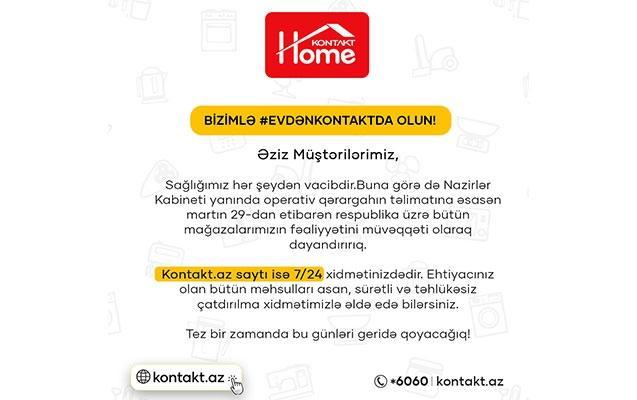 KONTAKT Home

BİZİMLƏ #EVDƏNKONTAKTDA OLUN!

Əziz Müştərilərimiz,

Sağlığımız hər şeydən vacibdir.Buna görə də Nazirlər Kabineti yanında operativ qərargahın təlimatına əsasən martın 29-dan etibarən respublika üzrə bütün mağazalarımızın fəaliyyətini müvəqqəti olaraq dayandırırıq.

Kontakt.az saytı isə 7/24 xidmətinizdədir. Ehtiyacınız olan bütün məhsulları asan, sürətli və təhlükəsiz çatdırılma xidmətimizlə əldə edə bilərsiniz.

Tez bir zamanda bu günləri geridə qoyacağıq!

kontakt.az

*6060 | kontakt.az